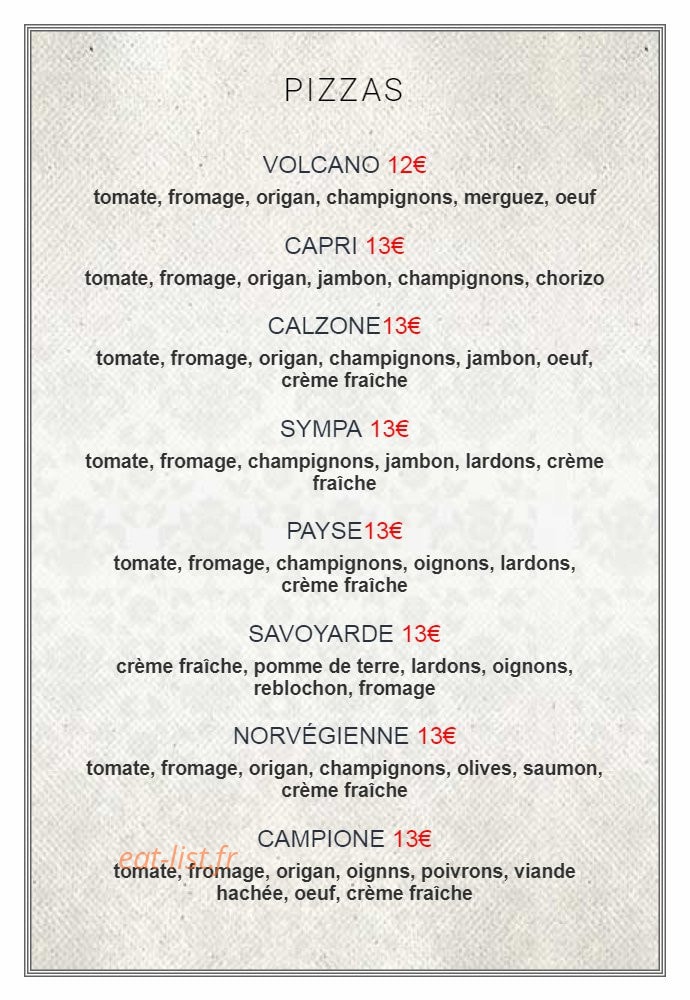 PIZZAS

VOLCANO 12€
tomate, fromage, origan, champignons, merguez, oeuf

CAPRI 13€
tomate, fromage, origan, jambon, champignons, chorizo

CALZONE13€
tomate, fromage, origan, champignons, jambon, oeuf, crème fraîche

SYMPA 13€
tomate, fromage, champignons, jambon, lardons, crème fraîche

PAYSE13€
tomate, fromage, champignons, oignons, lardons, crème fraîche

SAVOYARDE 13€
crème fraîche, pomme de terre, lardons, oignons, reblochon, fromage

NORVÉGIENNE 13€
tomate, fromage, origan, champignons, olives, saumon, crème fraîche

CAMPIONE 13€
eat-list.fr
tomate, fromage, origan, oignns, poivrons, viande hachée, oeuf, crème fraîche